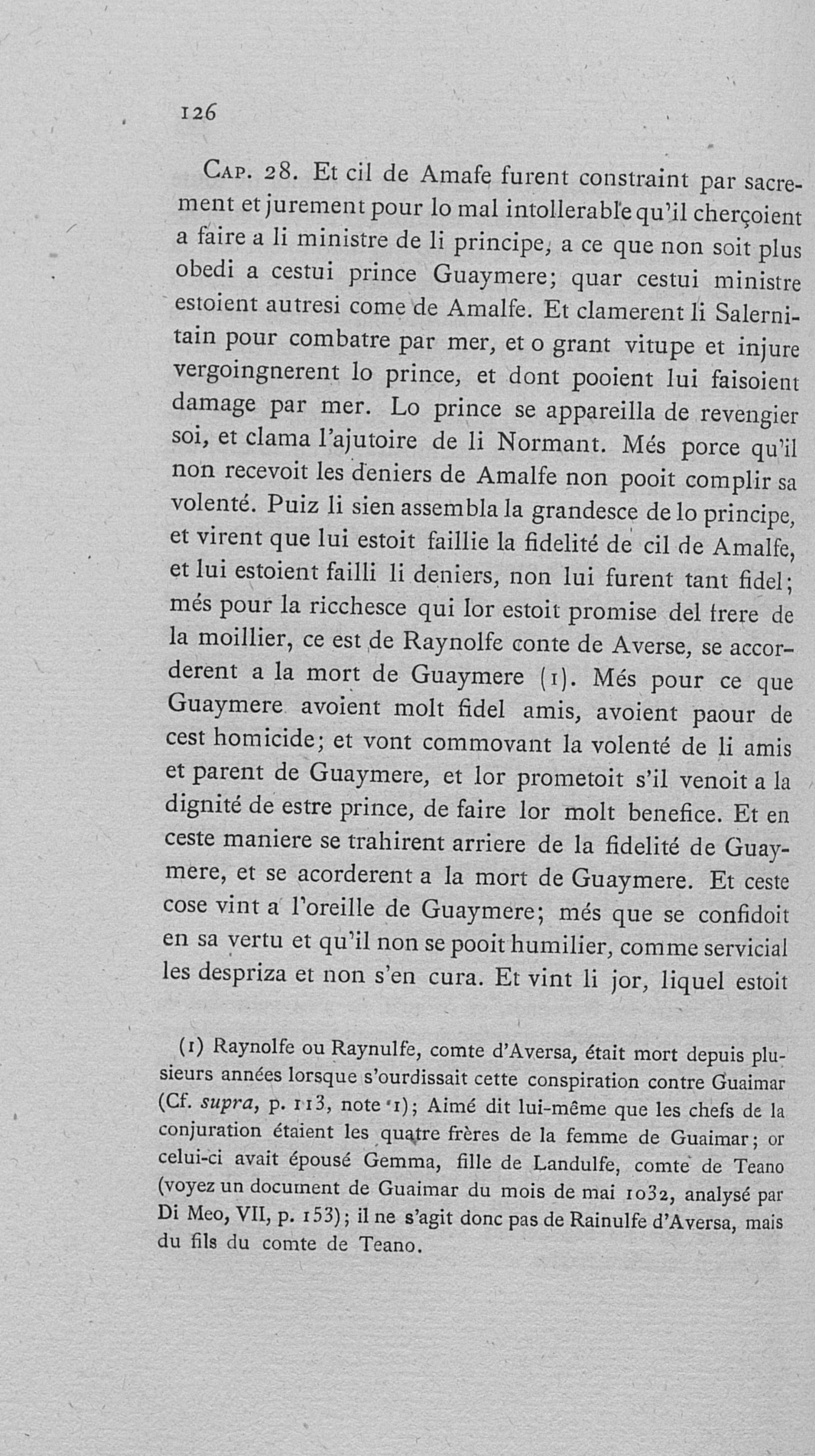 126

Cap. 28. Et cil de Amafe furent constraint par sacrement et jurement pour lo mal intollerable qu'il cherçoient a faire a li ministre de li principe, a ce que non soit plus obedi a cestui prince Guaymere; quar cestui ministre estoient autresi come de Amalfe. Et clamerent li Salernitain pour combatre par mer, et o grant vitupe et injure vergoingnerent lo prince, et dont pooient lui faisoient damage par mer. Lo prince se appareilla de revengier soi, et clama l'ajutoire de li Normant. Més porce qu'il non recevoit les deniers de Amalfe non pooit complir sa volenté. Puiz li sien assembla la grandesce de lo principe, et virent que lui estoit faillie la fidelité de cil de Amalfe, et lui estoient failli li deniers, non lui furent tant fidel; més pour la ricchesce qui lor estoit promise del frere de la moillier, ce est de Raynolfe conte de Averse, se accorderent a la mort de Guaymere (1). Més pour ce que Guaymere avoient molt fidel amis, avoient paour de cest homicide; et vont commovant la volenté de li amis et parent de Guaymere, et lor prometoit s'il venoit a la dignité de estre prince, de faire lor molt benefice. Et en ceste maniere se trahirent arriere de la fidelité de Guaymere, et se acorderent a la mort de Guaymere. Et ceste cose vint a l'oreille de Guaymere; més que se confidoit en sa vertu et qu'il non se pooit humilier, comme servicial les despriza et non s'en cura. Et vint li jor, liquel estoit

(1) Raynolfe ou Raynulfe, comte d'Aversa, était mort depuis plusieurs années lorsque s'ourdissait cette conspiration contre Guaimar (Cf. supra, p. 113, note 1); Aimé dit lui-même que les chefs de la conjuration étaient les quatre frères de la femme de Guaimar; or celui-ci avait épousé Gemma, fille de Landulfe, comte de Teano (voyez un document de Guaimar du mois de mai 1032, analysé par Di Meo, VII, p. 153); il ne s'agit donc pas de Rainulfe d'Aversa, mais du fils du comte de Teano.